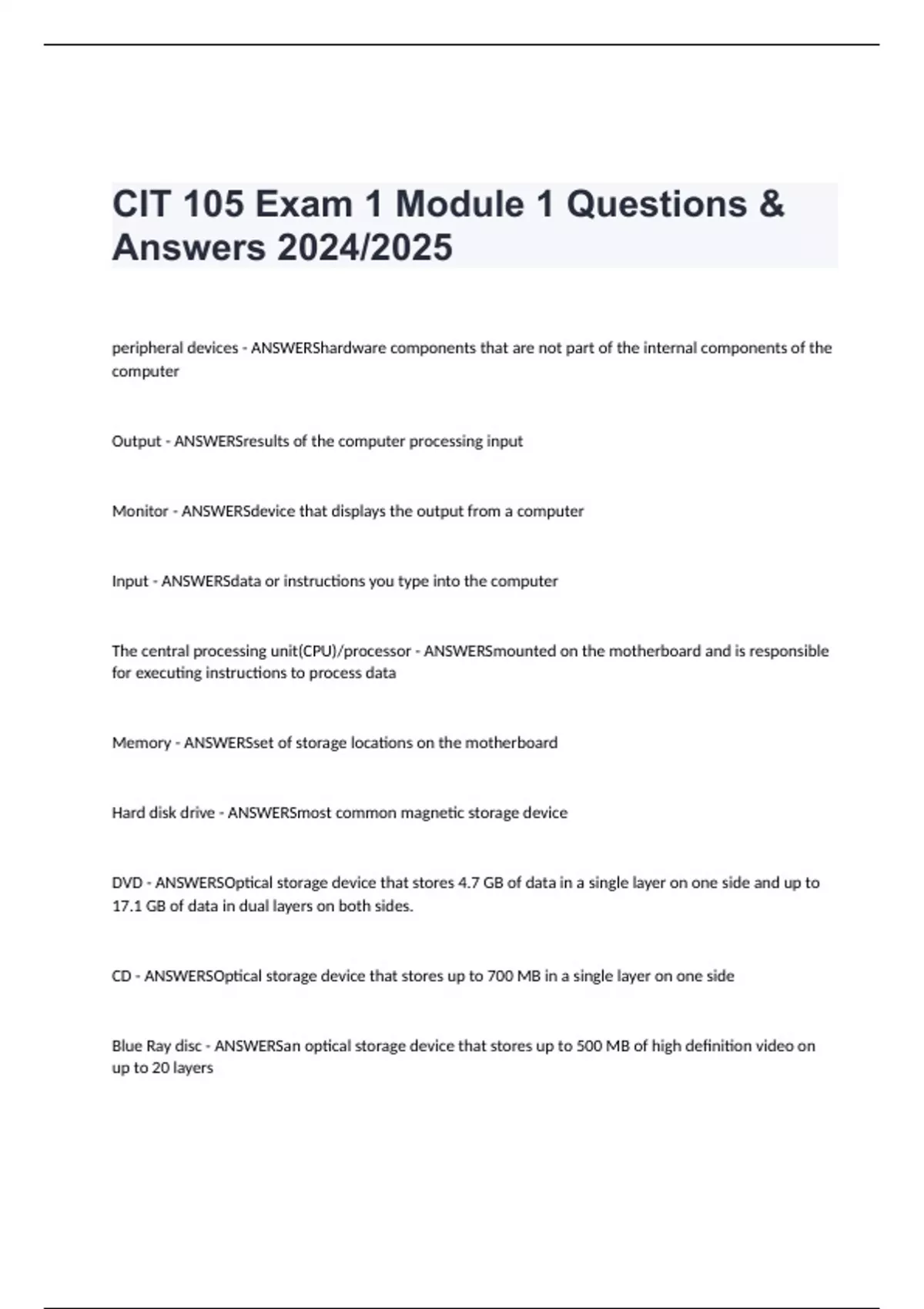 CIT 105 Exam 1 Module 1 Questions & Answers 2024/2025

peripheral devices - ANSWERShardware components that are not part of the internal components of the computer

Output - ANSWERSresults of the computer processing input

Monitor - ANSWERSdevice that displays the output from a computer

Input - ANSWERSdata or instructions you type into the computer

The central processing unit(CPU)/processor - ANSWERSmounted on the motherboard and is responsible for executing instructions to process data

Memory - ANSWERSset of storage locations on the motherboard

Hard disk drive - ANSWERSmost common magnetic storage device

DVD - ANSWERSOptical storage device that stores 4.7 GB of data in a single layer on one side and up to 17.1 GB of data in dual layers on both sides.

CD - ANSWERSOptical storage device that stores up to 700 MB in a single layer on one side

Blue Ray disc - ANSWERSan optical storage device that stores up to 500 MB of high definition video on up to 20 layers